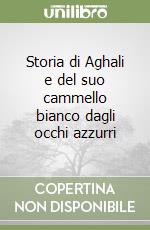 unilibro

Storia di Aghali e del suo cammello bianco dagli occhi azzurri

COPERTINA NON DISPONIBILE